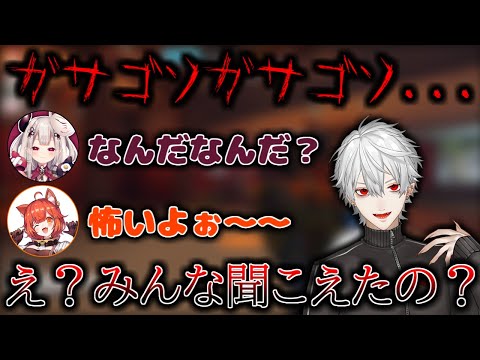 ガサゴソガサゴソ…

なんだなんだ？

怖いよぉ～～

え？みんな聞こえたの？